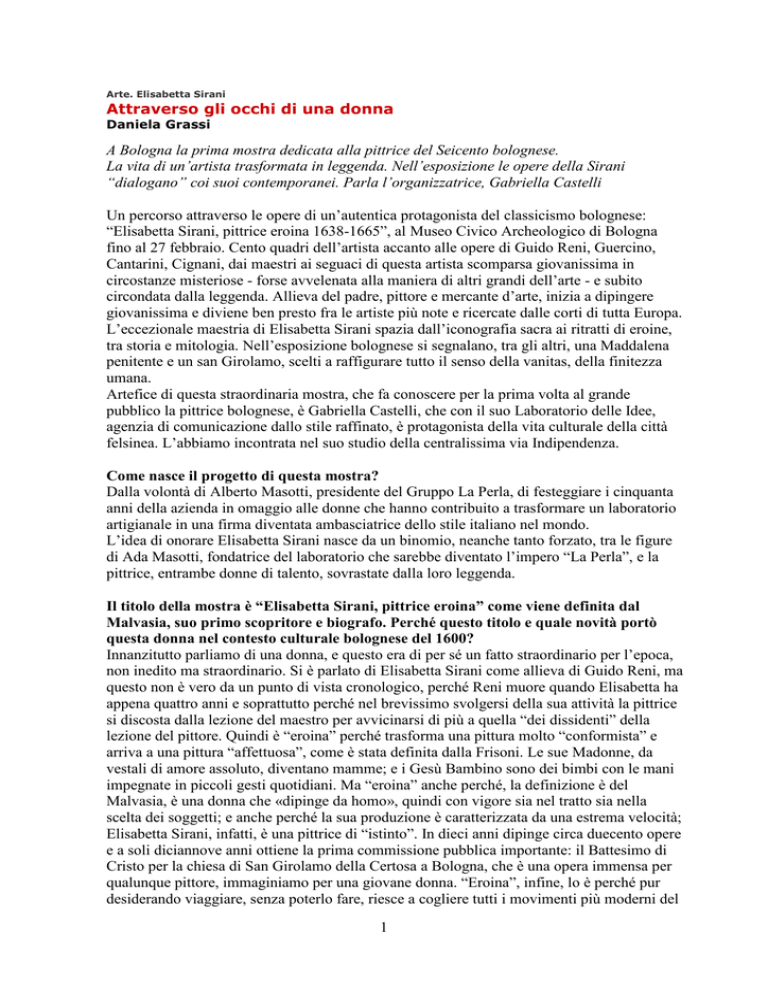 Arte. Elisabetta Sirani
Attraverso gli occhi di una donna
Daniela Grassi

A Bologna la prima mostra dedicata alla pittrice del Seicento bolognese. La vita di un'artista trasformata in leggenda. Nell'esposizione le opere della Sirani "dialogano" coi suoi contemporanei. Parla l'organizzatrice, Gabriella Castelli

Un percorso attraverso le opere di un'autentica protagonista del classicismo bolognese: "Elisabetta Sirani, pittrice eroina 1638-1665", al Museo Civico Archeologico di Bologna fino al 27 febbraio. Cento quadri dell'artista accanto alle opere di Guido Reni, Guercino, Cantarini, Cignani, dai maestri ai seguaci di questa artista scomparsa giovanissima in circostanze misteriose - forse avvelenata alla maniera di altri grandi dell'arte - e subito circondata dalla leggenda. Allieva del padre, pittore e mercante d'arte, inizia a dipingere giovanissima e diviene ben presto fra le artiste più note e ricercate dalle corti di tutta Europa. L'eccezionale maestria di Elisabetta Sirani spazia dall'iconografia sacra ai ritratti di eroine, tra storia e mitologia. Nell'esposizione bolognese si segnalano, tra gli altri, una Maddalena penitente e un san Girolamo, scelti a raffigurare tutto il senso della vanitas, della finitezza umana.
Artefice di questa straordinaria mostra, che fa conoscere per la prima volta al grande pubblico la pittrice bolognese, è Gabriella Castelli, che con il suo Laboratorio delle Idee, agenzia di comunicazione dallo stile raffinato, è protagonista della vita culturale della città felsinea. L'abbiamo incontrata nel suo studio della centralissima via Indipendenza.

Come nasce il progetto di questa mostra?
Dalla volontà di Alberto Masotti, presidente del Gruppo La Perla, di festeggiare i cinquanta anni della azienda in omaggio alle donne che hanno contribuito a trasformare un laboratorio artigianale in una firma diventata ambasciatrice dello stile italiano nel mondo.
L'idea di onorare Elisabetta Sirani nasce da un binomio, neanche tanto forzato, tra le figure di Ada Masotti, fondatrice del laboratorio che sarebbe diventato l'impero "La Perla", e la pittrice, entrambe donne di talento, sovrastate dalla loro leggenda.

Il titolo della mostra è "Elisabetta Sirani, pittrice eroina" come viene definita dal Malvasia, suo primo scopritore e biografo. Perché questo titolo e quale novità portò questa donna nel contesto culturale bolognese del 1600?
Innanzitutto parliamo di una donna, e questo era di per sé un fatto straordinario per l'epoca, non inedito ma straordinario. Si è parlato di Elisabetta Sirani come allieva di Guido Reni, ma questo non è vero da un punto di vista cronologico, perché Reni muore quando Elisabetta ha appena quattro anni e soprattutto perché nel brevissimo svolgersi della sua attività la pittrice si discosta dalla lezione del maestro per avvicinarsi di più a quella "dei dissidenti" della lezione del pittore. Quindi è "eroina" perché trasforma una pittura molto "conformista" e arriva a una pittura "affettuosa", come è stata definita dalla Frisoni. Le sue Madonne, da vestali di amore assoluto, diventano mamme; e i Gesù Bambino sono dei bimbi con le mani impegnate in piccoli gesti quotidiani. Ma "eroina" anche perché, la definizione è del Malvasia, è una donna che «dipinge da homo», quindi con vigore sia nel tratto sia nella scelta dei soggetti; e anche perché la sua produzione è caratterizzata da una estrema velocità; Elisabetta Sirani, infatti, è una pittrice di "istinto". In dieci anni dipinge circa duecento opere e a soli diciannove anni ottiene la prima commissione pubblica importante: il Battesimo di Cristo per la chiesa di San Girolamo della Certosa a Bologna, che è una opera immensa per qualunque pittore, immaginiamo per una giovane donna. "Eroina", infine, lo è perché pur desiderando viaggiare, senza poterlo fare, riesce a cogliere tutti i movimenti più moderni del

1